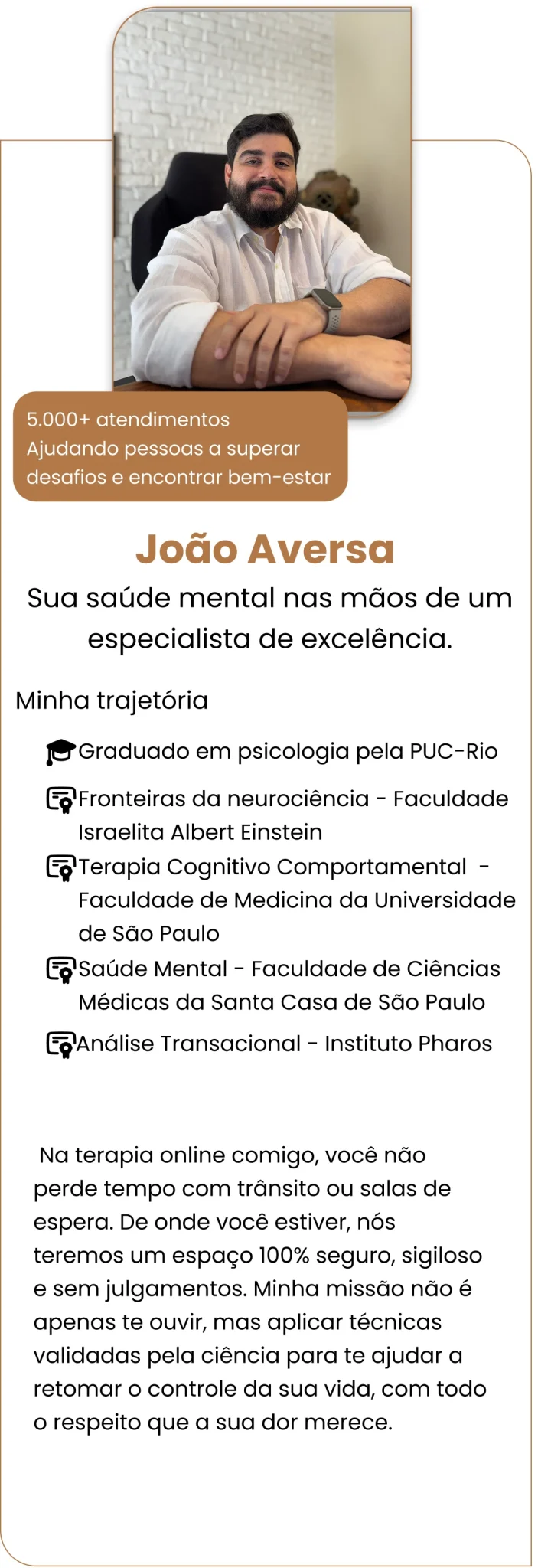 5.000+ atendimentos
Ajudando pessoas a superar desafios e encontrar bem-estar

João Aversa

Sua saúde mental nas mãos de um especialista de excelência.

Minha trajetória

Graduado em psicologia pela PUC-Rio

Fronteiras da neurociência - Faculdade Israelita Albert Einstein

Terapia Cognitivo Comportamental - Faculdade de Medicina da Universidade de São Paulo

Saúde Mental - Faculdade de Ciências Médicas da Santa Casa de São Paulo

Análise Transacional - Instituto Pharos

Na terapia online comigo, você não perde tempo com trânsito ou salas de espera. De onde você estiver, nós teremos um espaço 100% seguro, sigiloso e sem julgamentos. Minha missão não é apenas te ouvir, mas aplicar técnicas validadas pela ciência para te ajudar a retomar o controle da sua vida, com todo o respeito que a sua dor merece.